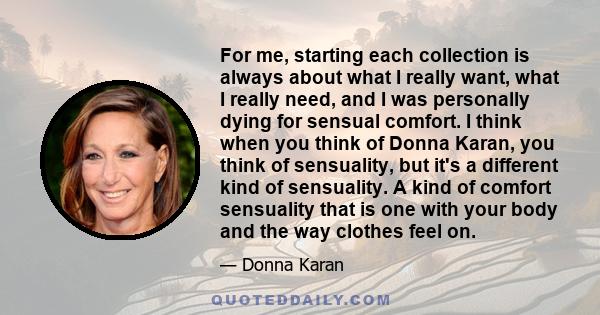 For me, starting each collection is always about what I really want, what I really need, and I was personally dying for sensual comfort. I think when you think of Donna Karan, you think of sensuality, but it's a different kind of sensuality. A kind of comfort sensuality that is one with your body and the way clothes feel on.

— Donna Karan

QUOTEDDAILY.COM